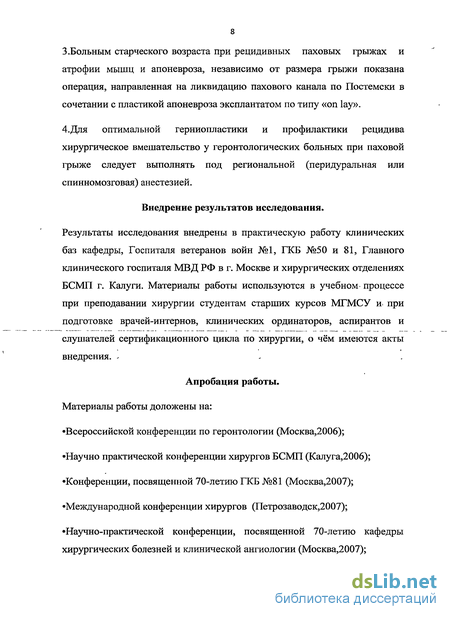 8

3.Больным старческого возраста при рецидивных паховых грыжах и атрофии мышц и апоневроза, независимо от размера грыжи показана операция, направленная на ликвидацию пахового канала по Постемски в сочетании с пластикой апоневроза эксплантатом по типу «on lay».

4.Для оптимальной герниопластики и профилактики рецидива хирургическое вмешательство у геронтологических больных при паховой грыже следует выполнять под региональной (перидуральная или спинномозговая) анестезией.

Внедрение результатов исследования.

Результаты исследования внедрены в практическую работу клинических баз кафедры, Госпиталя ветеранов войн №1, ГКБ №50 и 81, Главного клинического госпиталя МВД РФ в г. Москве и хирургических отделениях БСМП г. Калуги. Материалы работы используются в учебном процессе при преподавании хирургии студентам старших курсов МГМСУ и при подготовке врачей-интернов, клинических ординаторов, аспирантов и слушателей сертификационного цикла по хирургии, о чём имеются акты внедрения.

Апробация работы.

Материалы работы доложены на:

•Всероссийской конференции по геронтологии (Москва,2006);

•Научно практической конференции хирургов БСМП (Калуга,2006);

•Конференции, посвященной 70-летию ГКБ №81 (Москва,2007);

•Международной конференции хирургов (Петрозаводск,2007);

•Научно-практической конференции, посвященной 70-летию кафедры хирургических болезней и клинической ангиологии (Москва,2007);

dsLib.net
библиотека диссертаций